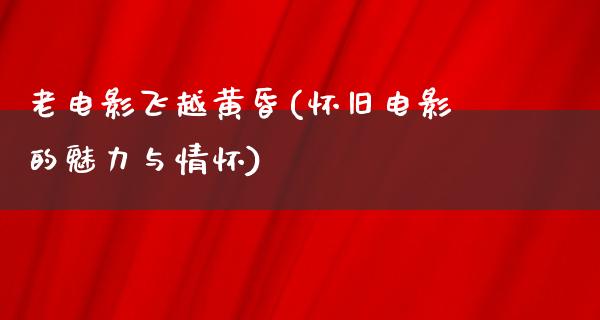 老电影飞越黄昏(怀旧电影的魅力与情怀)